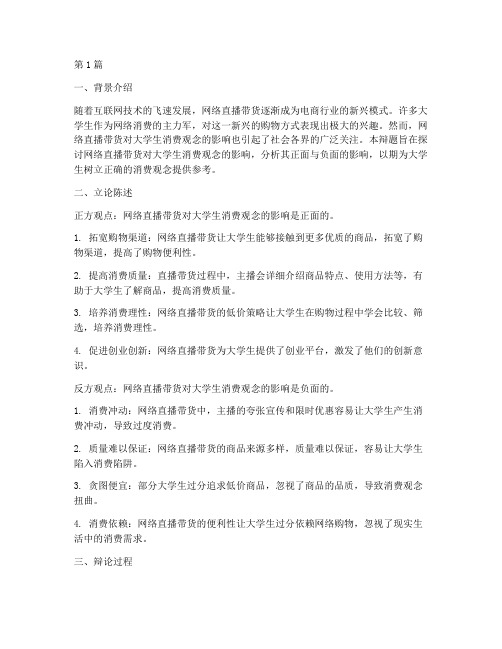 第1篇

一、背景介绍

随着互联网技术的飞速发展，网络直播带货逐渐成为电商行业的新兴模式。许多大学生作为网络消费的主力军，对这一新兴的购物方式表现出极大的兴趣。然而，网络直播带货对大学生消费观念的影响也引起了社会各界的广泛关注。本辩题旨在探讨网络直播带货对大学生消费观念的影响，分析其正面与负面的影响，以期为大学生树立正确的消费观念提供参考。

二、立论陈述

正方观点：网络直播带货对大学生消费观念的影响是正面的。

1. 拓宽购物渠道：网络直播带货让大学生能够接触到更多优质的商品，拓宽了购物渠道，提高了购物便利性。

2. 提高消费质量：直播带货过程中，主播会详细介绍商品特点、使用方法等，有助于大学生了解商品，提高消费质量。

3. 培养消费理性：网络直播带货的低价策略让大学生在购物过程中学会比较、筛选，培养消费理性。

4. 促进创业创新：网络直播带货为大学生提供了创业平台，激发了他们的创新意识。

反方观点：网络直播带货对大学生消费观念的影响是负面的。

1. 消费冲动：网络直播带货中，主播的夸张宣传和限时优惠容易让大学生产生消费冲动，导致过度消费。

2. 质量难以保证：网络直播带货的商品来源多样，质量难以保证，容易让大学生陷入消费陷阱。

3. 贪图便宜：部分大学生过分追求低价商品，忽视了商品的品质，导致消费观念扭曲。

4. 消费依赖：网络直播带货的便利性让大学生过分依赖网络购物，忽视了现实生活中的消费需求。

三、辩论过程